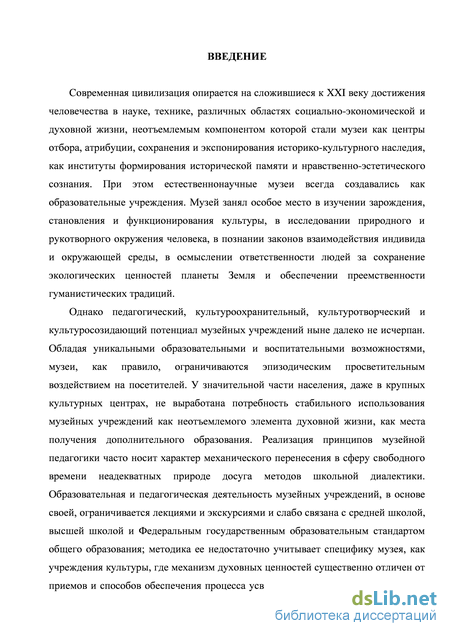 ВВЕДЕНИЕ

Современная цивилизация опирается на сложившиеся к XXI веку достижения человечества в науке, технике, различных областях социально-экономической и духовной жизни, неотъемлемым компонентом которой стали музеи как центры отбора, атрибуции, сохранения и экспонирования историко-культурного наследия, как институты формирования исторической памяти и нравственно-эстетического сознания. При этом естественнонаучные музеи всегда создавались как образовательные учреждения. Музей занял особое место в изучении зарождения, становления и функционирования культуры, в исследовании природного и рукотворного окружения человека, в познании законов взаимодействия индивида и окружающей среды, в осмыслении ответственности людей за сохранение экологических ценностей планеты Земля и обеспечении преемственности гуманистических традиций.

Однако педагогический, культуроохранительный, культуротворческий и культуросозидающий потенциал музейных учреждений ныне далеко не исчерпан. Обладая уникальными образовательными и воспитательными возможностями, музеи, как правило, ограничиваются эпизодическим просветительным воздействием на посетителей. У значительной части населения, даже в крупных культурных центрах, не выработана потребность стабильного использования музейных учреждений как неотъемлемого элемента духовной жизни, как места получения дополнительного образования. Реализация принципов музейной педагогики часто носит характер механического перенесения в сферу свободного времени неадекватных природе досуга методов школьной диалектики. Образовательная и педагогическая деятельность музейных учреждений, в основе своей, ограничивается лекциями и экскурсиями и слабо связана с средней школой, высшей школой и Федеральным государственным образовательным стандартом общего образования; методика ее недостаточно учитывает специфику музея, как учреждения культуры, где механизм духовных ценностей существенно отличен от приемов и способов обеспечения процесса усв

dsLib.net
библиотека диссертаций